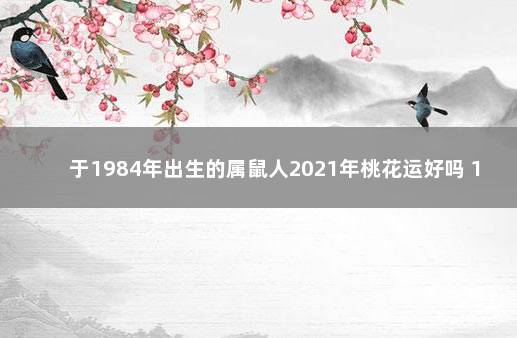 于1984年出生的属鼠人2021年桃花运好吗 1